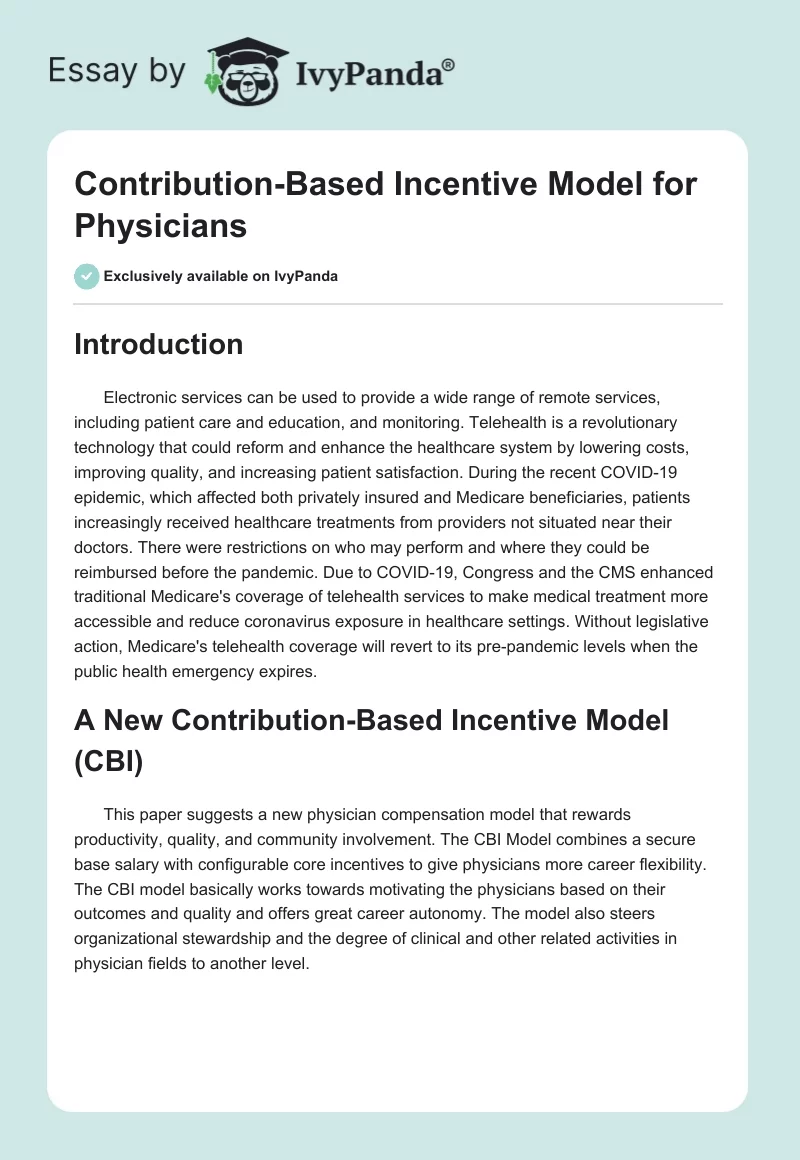 Essay by IvyPanda®

Contribution-Based Incentive Model for Physicians

Exclusively available on IvyPanda

Introduction

Electronic services can be used to provide a wide range of remote services, including patient care and education, and monitoring. Telehealth is a revolutionary technology that could reform and enhance the healthcare system by lowering costs, improving quality, and increasing patient satisfaction. During the recent COVID-19 epidemic, which affected both privately insured and Medicare beneficiaries, patients increasingly received healthcare treatments from providers not situated near their doctors. There were restrictions on who may perform and where they could be reimbursed before the pandemic. Due to COVID-19, Congress and the CMS enhanced traditional Medicare's coverage of telehealth services to make medical treatment more accessible and reduce coronavirus exposure in healthcare settings. Without legislative action, Medicare's telehealth coverage will revert to its pre-pandemic levels when the public health emergency expires.

A New Contribution-Based Incentive Model (CBI)

This paper suggests a new physician compensation model that rewards productivity, quality, and community involvement. The CBI Model combines a secure base salary with configurable core incentives to give physicians more career flexibility. The CBI model basically works towards motivating the physicians based on their outcomes and quality and offers great career autonomy. The model also steers organizational stewardship and the degree of clinical and other related activities in physician fields to another level.